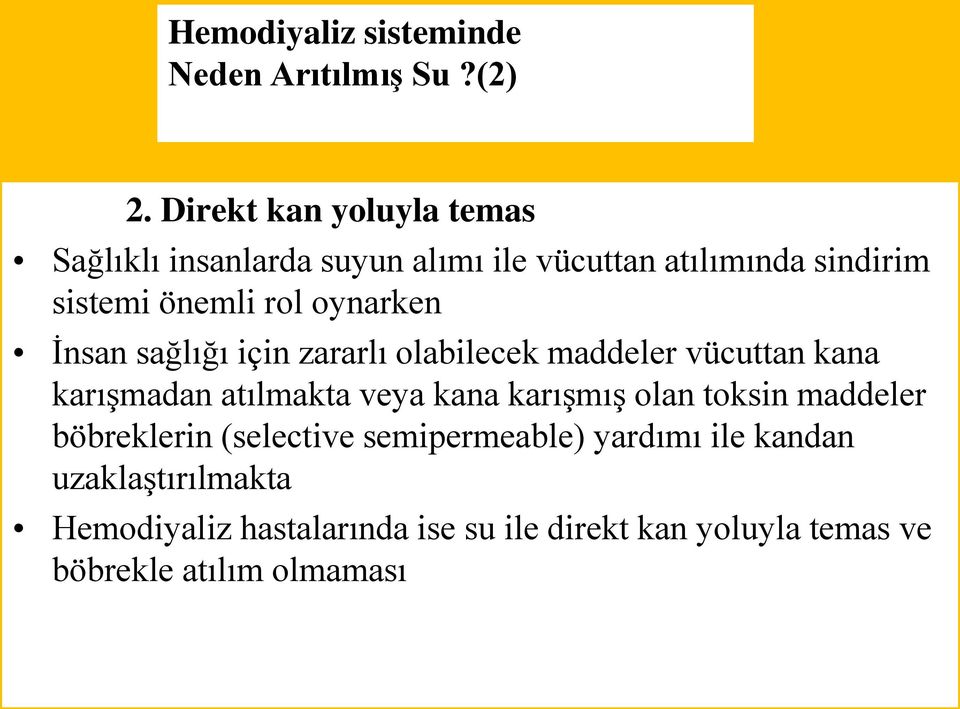 Hemodiyaliz sisteminde
Neden Arıtılmış Su ?(2)

2. Direkt kan yoluyla temas

• Sağlıklı insanlarda suyun alımı ile vücuttan atılımında sindirim sistemi önemli rol oynarken

• İnsan sağlığı için zararlı olabilecek maddeler vücuttan kana karışmadan atılmakta veya kana karışmış olan toksin maddeler böbreklerin (selective semipermeable) yardımı ile kandan uzaklaştırılmakta

• Hemodiyaliz hastalarında ise su ile direkt kan yoluyla temas ve böbrekle atılım olmaması